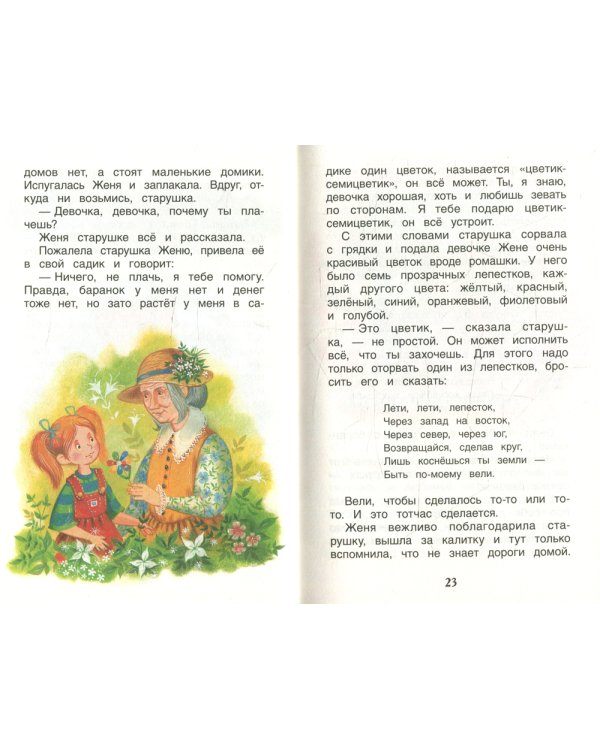 домов нет, а стоят маленькие домики. Испугалась Женя и заплакала. Вдруг, откуда ни возьмись, старушка.

— Девочка, девочка, почему ты плачешь?

Женя старушке всё и рассказала.

Пожалела старушка Женю, привела её в свой садик и говорит:

— Ничего, не плачь, я тебе помогу. Правда, баранок у меня нет и денег тоже нет, но зато растёт у меня в садике один цветок, называется «цветик-семицветик», он всё может. Ты, я знаю, девочка хорошая, хоть и любишь зевать по сторонам. Я тебе подарю цветик-семицветик, он всё устроит.

С этими словами старушка сорвала с грядки и подала девочке Жене очень красивый цветок вроде ромашки. У него было семь прозрачных лепестков, каждый другого цвета: жёлтый, красный, зелёный, синий, оранжевый, фиолетовый и голубой.

— Это цветик, — сказала старушка, — не простой. Он может исполнить всё, что ты захочешь. Для этого надо только оторвать один из лепестков, бросить его и сказать:

Лети, лети, лепесток,
Через запад на восток,
Через север, через юг,
Возвращайся, сделав круг,
Лишь коснёшься ты земли —
Быть по-моему вели.

Вели, чтобы сделалось то-то или то-то. И это тотчас сделается.

Женя вежливо поблагодарила старушку, вышла за калитку и тут только вспомнила, что не знает дороги домой.

23